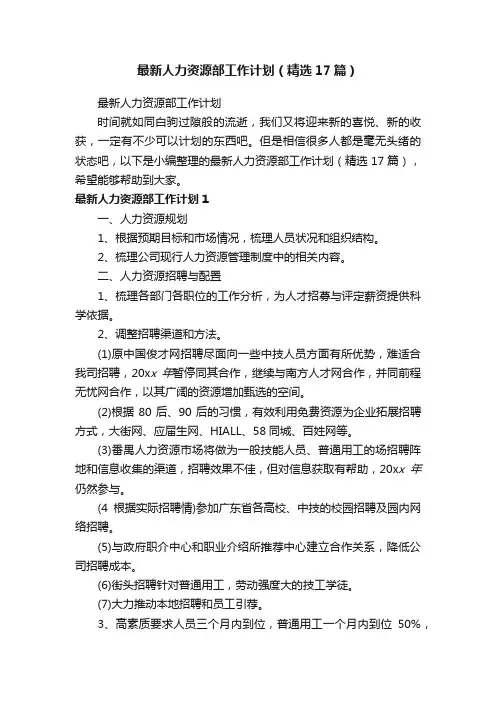 最新人力资源部工作计划（精选17篇）

最新人力资源部工作计划

时间就如同白驹过隙般的流逝，我们又将迎来新的喜悦、新的收获，一定有不少可以计划的东西吧。但是相信很多人都是毫无头绪的状态吧，以下是小编整理的最新人力资源部工作计划（精选17篇），希望能够帮助到大家。

最新人力资源部工作计划1

一、人力资源规划

1、根据预期目标和市场情况，梳理人员状况和组织结构。

2、梳理公司现行人力资源管理制度中的相关内容。

二、人力资源招聘与配置

1、梳理各部门各职位的工作分析，为人才招募与评定薪资提供科学依据。

2、调整招聘渠道和方法。

(1)原中国俊才网招聘尽面向一些中技人员方面有所优势，难适合我司招聘，20xx年暂停同其合作，继续与南方人才网合作，并同前程无忧网合作，以其广阔的资源增加甄选的空间。

(2)根据80后、90后的习惯，有效利用免费资源为企业拓展招聘方式，大街网、应届生网、HIALL、58同城、百姓网等。

(3)番禺人力资源市场将做为一般技能人员、普通用工的场招聘阵地和信息收集的渠道，招聘效果不佳，但对信息获取有帮助，20xx年仍然参与。

(4 根据实际招聘情)参加广东省各高校、中技的校园招聘及园内网络招聘。

(5)与政府职介中心和职业介绍所推荐中心建立合作关系，降低公司招聘成本。

(6)街头招聘针对普通用工，劳动强度大的技工学徒。

(7)大力推动本地招聘和员工引荐。

3、高素质要求人员三个月内到位，普通用工一个月内到位50%，